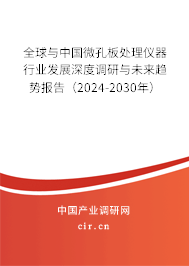 全球与中国微孔板处理仪器行业发展深度调研与未来趋势报告（2024-2030年）

中国产业调研网

cir.cn